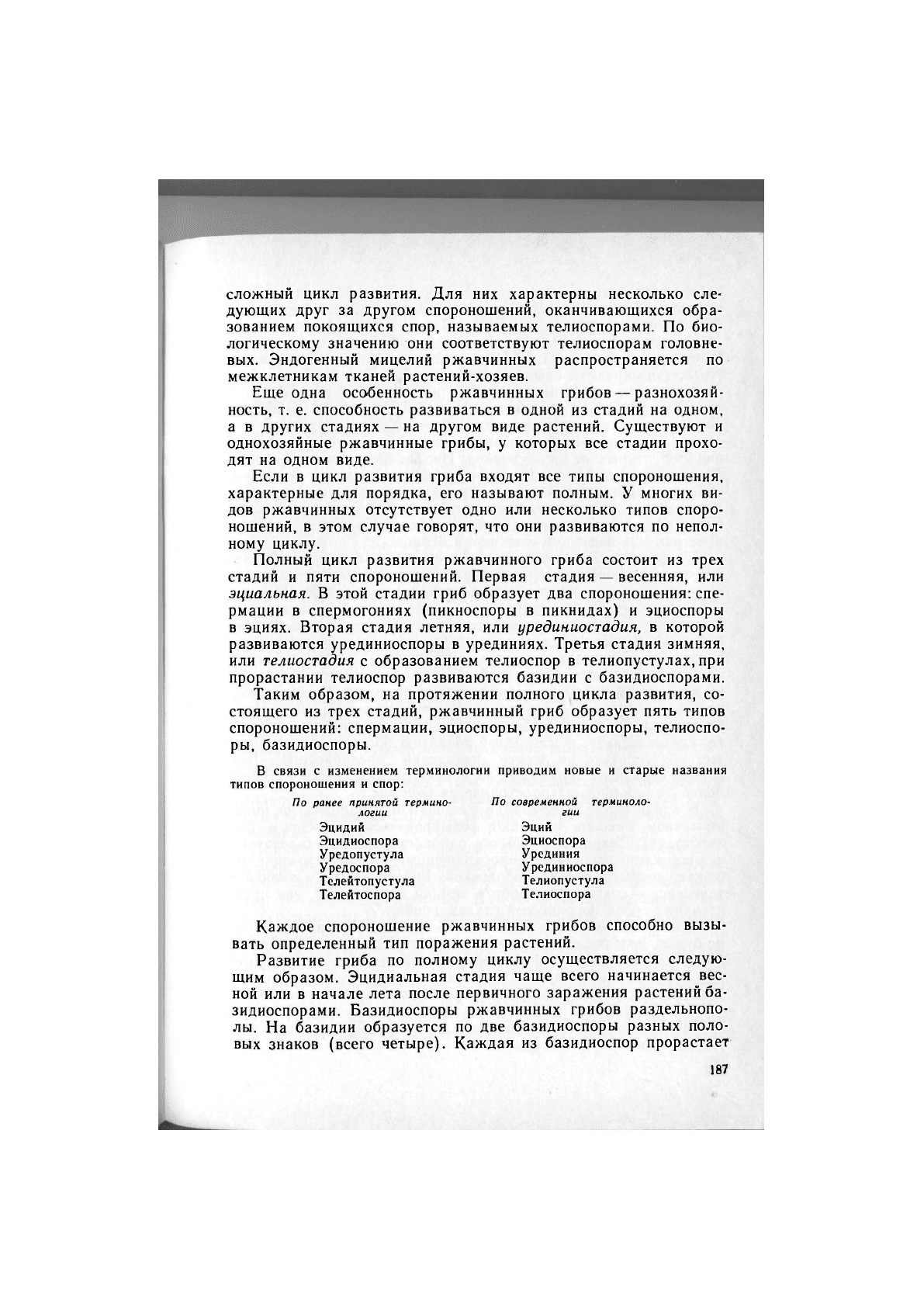 сложный цикл развития. Для них характерны несколько следующих друг за другом спороношений, оканчивающихся образованием покоящихся спор, называемых телиоспорами. По биологическому значению они соответствуют телиоспорам головневых. Эндогенный мицелий ржавчинных распространяется по межклетникам тканей растений-хозяев.

Еще одна особенность ржавчинных грибов — разнохозяйность, т. е. способность развиваться в одной из стадий на одном, а в других стадиях — на другом виде растений. Существуют и однохозяйные ржавчинные грибы, у которых все стадии проходят на одном виде.

Если в цикл развития гриба входят все типы спороношения, характерные для порядка, его называют полным. У многих видов ржавчинных отсутствует одно или несколько типов спороношений, в этом случае говорят, что они развиваются по неполному циклу.

Полный цикл развития ржавчинного гриба состоит из трех стадий и пяти спороношений. Первая стадия — весенняя, или эциальная. В этой стадии гриб образует два спороношения: спермации в спермогониях (пикноспоры в пикнидах) и эциоспоры в эциях. Вторая стадия летняя, или урединиостадия, в которой развиваются урединиоспоры в урединиях. Третья стадия зимняя, или телиостадия с образованием телиоспор в телиопустулах, при прорастании телиоспор развиваются базидии с базидиоспорами.

Таким образом, на протяжении полного цикла развития, состоящего из трех стадий, ржавчинный гриб образует пять типов спороношений: спермации, эциоспоры, урединиоспоры, телиоспоры, базидиоспоры.

В связи с изменением терминологии приводим новые и старые названия типов спороношения и спор:

| По ранее принятой терминологии | По современной терминологии |
|---|---|
| Эцидий | Эций |
| Эцидиоспора | Эциоспора |
| Уредопустула | Урединия |
| Уредоспора | Урединиоспора |
| Телейтопустула | Телиопустула |
| Телейтоспора | Телиоспора |

Каждое спороношение ржавчинных грибов способно вызывать определенный тип поражения растений.

Развитие гриба по полному циклу осуществляется следующим образом. Эцидиальная стадия чаще всего начинается весной или в начале лета после первичного заражения растений базидиоспорами. Базидиоспоры ржавчинных грибов раздельнополы. На базидии образуется по две базидиоспоры разных половых знаков (всего четыре). Каждая из базидиоспор прорастает

187